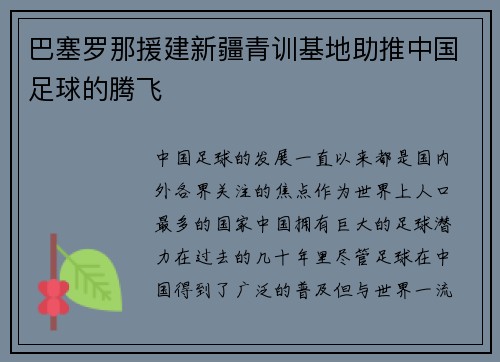 巴塞罗那援建新疆青训基地助推中国足球的腾飞

中国足球的发展一直以来都是国内外各界关注的焦点作为世界上人口最多的国家中国拥有巨大的足球潜力在过去的几十年里尽管足球在中国得到了广泛的普及但与世界一流